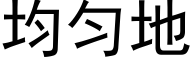 均匀地